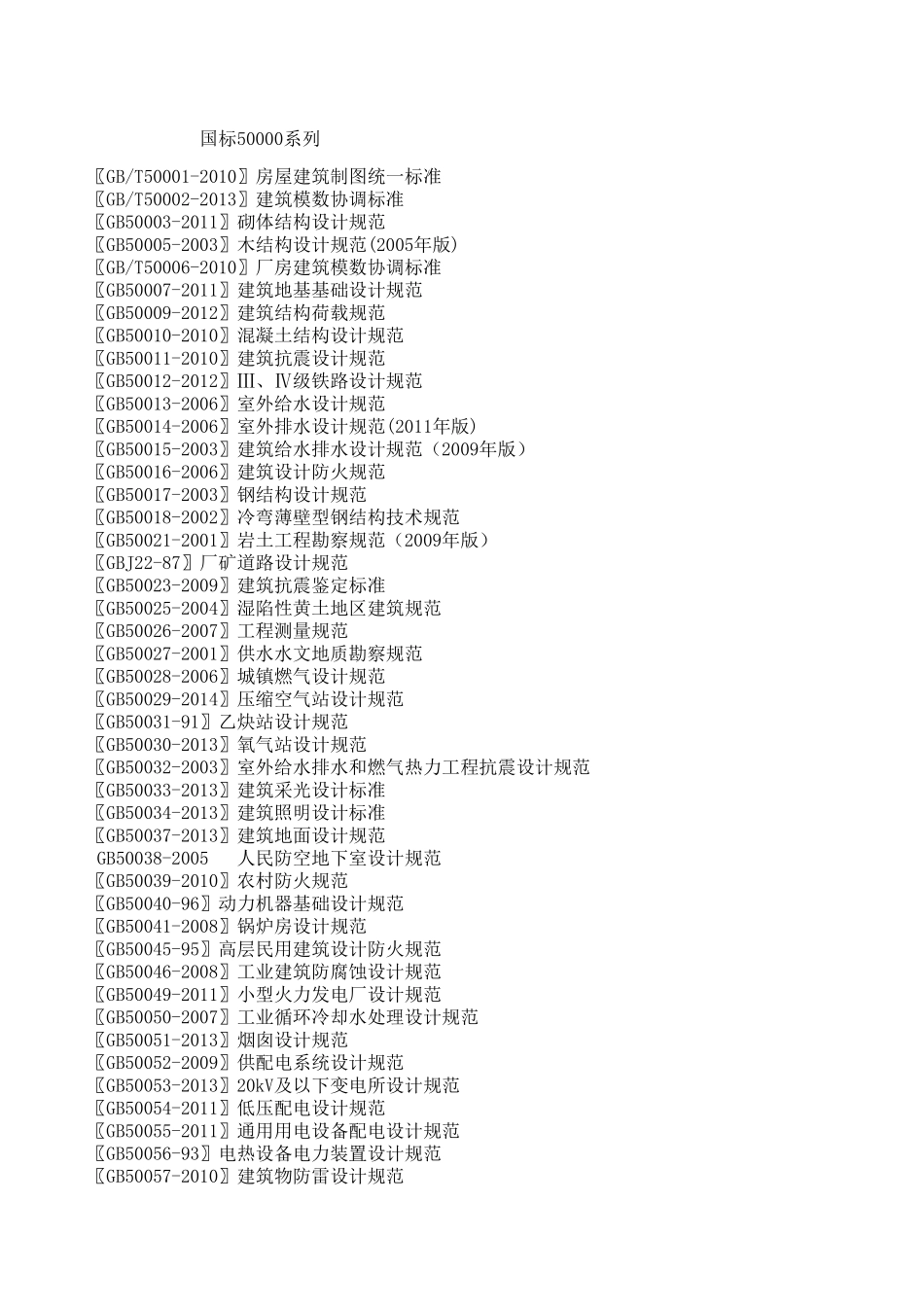 国标50000系列

〖GB/T50001-2010〗房屋建筑制图统一标准
〖GB/T50002-2013〗建筑模数协调标准
〖GB50003-2011〗砌体结构设计规范
〖GB50005-2003〗木结构设计规范(2005年版)
〖GB/T50006-2010〗厂房建筑模数协调标准
〖GB50007-2011〗建筑地基基础设计规范
〖GB50009-2012〗建筑结构荷载规范
〖GB50010-2010〗混凝土结构设计规范
〖GB50011-2010〗建筑抗震设计规范
〖GB50012-2012〗Ⅲ、Ⅳ级铁路设计规范
〖GB50013-2006〗室外给水设计规范
〖GB50014-2006〗室外排水设计规范(2011年版)
〖GB50015-2003〗建筑给水排水设计规范（2009年版）
〖GB50016-2006〗建筑设计防火规范
〖GB50017-2003〗钢结构设计规范
〖GB50018-2002〗冷弯薄壁型钢结构技术规范
〖GB50021-2001〗岩土工程勘察规范（2009年版）
〖GBJ22-87〗厂矿道路设计规范
〖GB50023-2009〗建筑抗震鉴定标准
〖GB50025-2004〗湿陷性黄土地区建筑规范
〖GB50026-2007〗工程测量规范
〖GB50027-2001〗供水水文地质勘察规范
〖GB50028-2006〗城镇燃气设计规范
〖GB50029-2014〗压缩空气站设计规范
〖GB50031-91〗乙炔站设计规范
〖GB50030-2013〗氧气站设计规范
〖GB50032-2003〗室外给水排水和燃气热力工程抗震设计规范
〖GB50033-2013〗建筑采光设计标准
〖GB50034-2013〗建筑照明设计标准
〖GB50037-2013〗建筑地面设计规范
GB50038-2005 人民防空地下室设计规范
〖GB50039-2010〗农村防火规范
〖GB50040-96〗动力机器基础设计规范
〖GB50041-2008〗锅炉房设计规范
〖GB50045-95〗高层民用建筑设计防火规范
〖GB50046-2008〗工业建筑防腐蚀设计规范
〖GB50049-2011〗小型火力发电厂设计规范
〖GB50050-2007〗工业循环冷却水处理设计规范
〖GB50051-2013〗烟囱设计规范
〖GB50052-2009〗供配电系统设计规范
〖GB50053-2013〗20kV及以下变电所设计规范
〖GB50054-2011〗低压配电设计规范
〖GB50055-2011〗通用用电设备配电设计规范
〖GB50056-93〗电热设备电力装置设计规范
〖GB50057-2010〗建筑物防雷设计规范